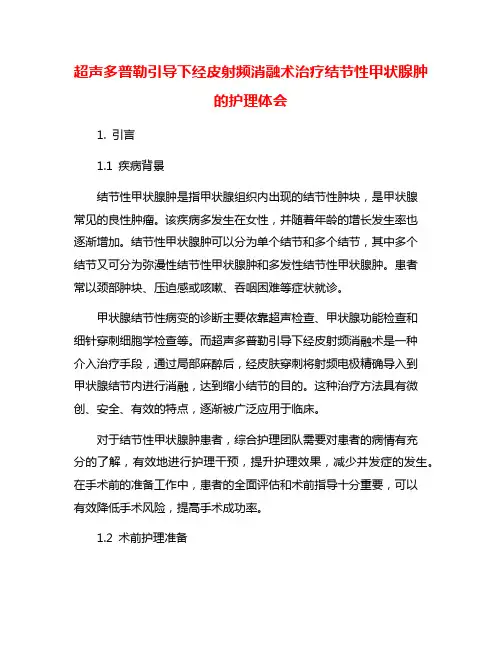 超声多普勒引导下经皮射频消融术治疗结节性甲状腺肿的护理体会

1. 引言

1.1 疾病背景

结节性甲状腺肿是指甲状腺组织内出现的结节性肿块，是甲状腺常见的良性肿瘤。该疾病多发生在女性，并随着年龄的增长发生率也逐渐增加。结节性甲状腺肿可以分为单个结节和多个结节，其中多个结节又可分为弥漫性结节性甲状腺肿和多发性结节性甲状腺肿。患者常以颈部肿块、压迫感或咳嗽、吞咽困难等症状就诊。

甲状腺结节性病变的诊断主要依靠超声检查、甲状腺功能检查和细针穿刺细胞学检查等。而超声多普勒引导下经皮射频消融术是一种介入治疗手段，通过局部麻醉后，经皮肤穿刺将射频电极精确导入到甲状腺结节内进行消融，达到缩小结节的目的。这种治疗方法具有微创、安全、有效的特点，逐渐被广泛应用于临床。

对于结节性甲状腺肿患者，综合护理团队需要对患者的病情有充分的了解，有效地进行护理干预，提升护理效果，减少并发症的发生。在手术前的准备工作中，患者的全面评估和术前指导十分重要，可以有效降低手术风险，提高手术成功率。

1.2 术前护理准备